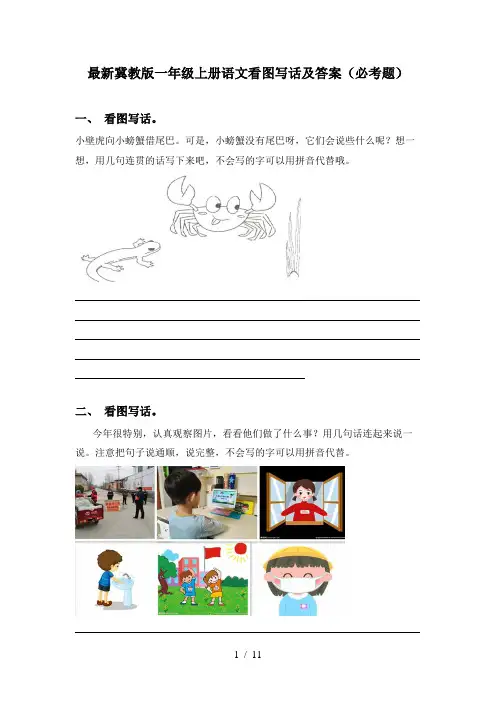 最新冀教版一年级上册语文看图写话及答案（必考题）

一、 看图写话。

小壁虎向小螃蟹借尾巴。可是，小螃蟹没有尾巴呀，它们会说些什么呢？想一想，用几句连贯的话写下来吧，不会写的字可以用拼音代替哦。

二、 看图写话。

今年很特别，认真观察图片，看看他们做了什么事？用几句话连起来说一说。注意把句子说通顺，说完整，不会写的字可以用拼音代替。

1 / 11